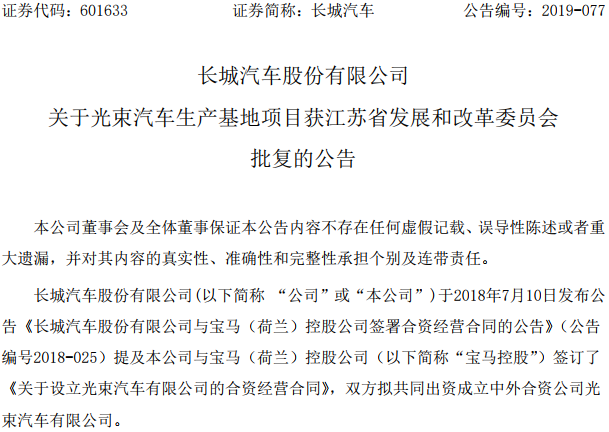 证券代码：601633　　证券简称：长城汽车　　公告编号：2019-077

长城汽车股份有限公司
关于光束汽车生产基地项目获江苏省发展和改革委员会
批复的公告

本公司董事会及全体董事保证本公告内容不存在任何虚假记载、误导性陈述或者重大遗漏，并对其内容的真实性、准确性和完整性承担个别及连带责任。

长城汽车股份有限公司(以下简称 “公司”或“本公司”）于2018年7月10日发布公告《长城汽车股份有限公司与宝马（荷兰）控股公司签署合资经营合同的公告》（公告编号2018-025）提及本公司与宝马（荷兰）控股公司（以下简称“宝马控股”）签订了《关于设立光束汽车有限公司的合资经营合同》，双方拟共同出资成立中外合资公司光束汽车有限公司。